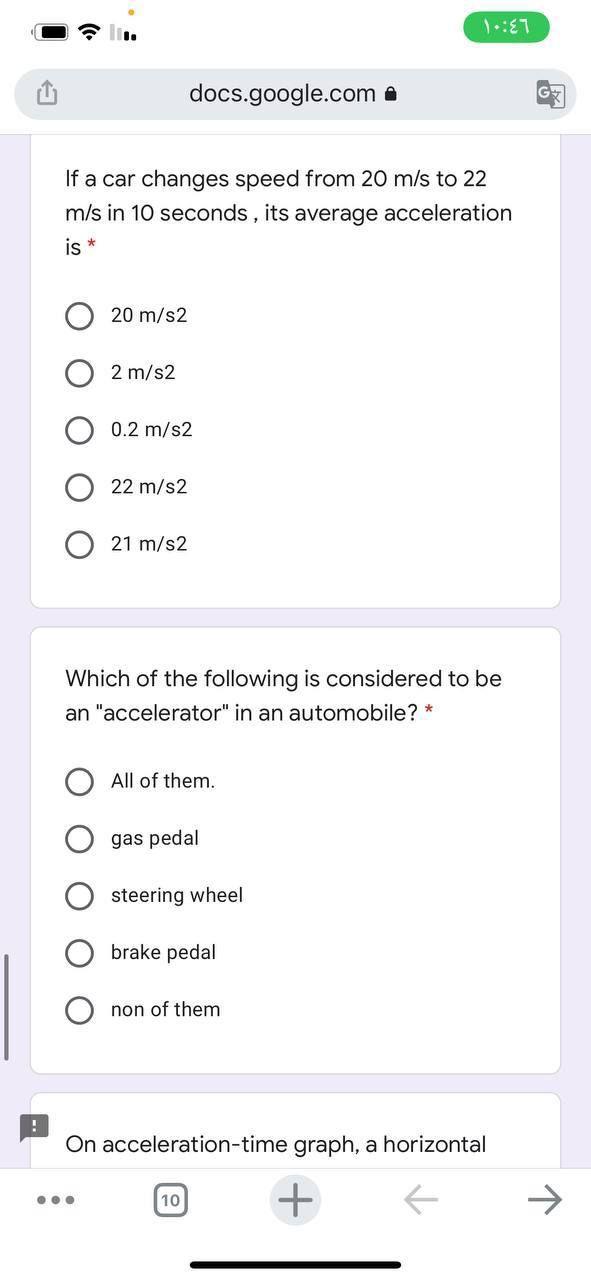 ١٠:٤٦

docs.google.com

If a car changes speed from 20 m/s to 22 m/s in 10 seconds , its average acceleration is *

20 m/s2

2 m/s2

0.2 m/s2

22 m/s2

21 m/s2

Which of the following is considered to be an "accelerator" in an automobile? *

All of them.

gas pedal

steering wheel

brake pedal

non of them

On acceleration-time graph, a horizontal

10